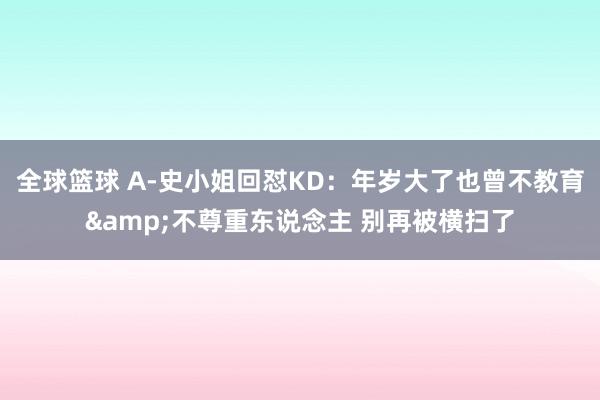 全球篮球 A-史小姐回怼KD：年岁大了也曾不教育&amp;不尊重东说念主 别再被横扫了